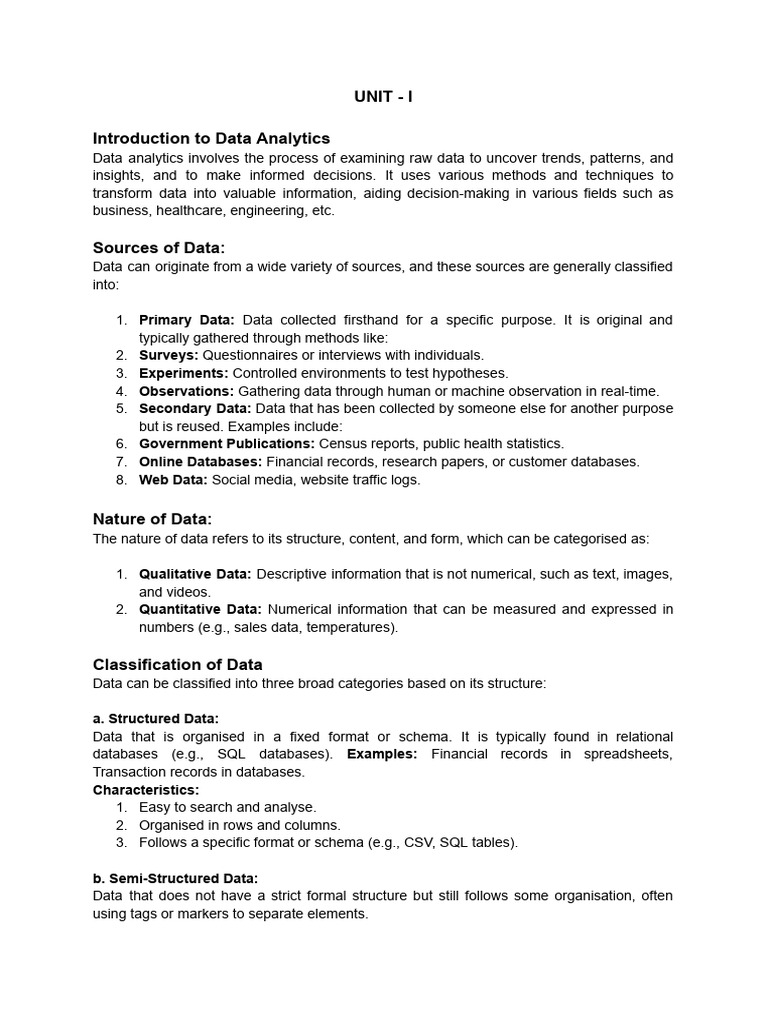 UNIT - I

Introduction to Data Analytics

Data analytics involves the process of examining raw data to uncover trends, patterns, and insights, and to make informed decisions. It uses various methods and techniques to transform data into valuable information, aiding decision-making in various fields such as business, healthcare, engineering, etc.

Sources of Data:

Data can originate from a wide variety of sources, and these sources are generally classified into:

1. Primary Data: Data collected firsthand for a specific purpose. It is original and typically gathered through methods like:
2. Surveys: Questionnaires or interviews with individuals.
3. Experiments: Controlled environments to test hypotheses.
4. Observations: Gathering data through human or machine observation in real-time.
5. Secondary Data: Data that has been collected by someone else for another purpose but is reused. Examples include:
6. Government Publications: Census reports, public health statistics.
7. Online Databases: Financial records, research papers, or customer databases.
8. Web Data: Social media, website traffic logs.

Nature of Data:

The nature of data refers to its structure, content, and form, which can be categorised as:

1. Qualitative Data: Descriptive information that is not numerical, such as text, images, and videos.
2. Quantitative Data: Numerical information that can be measured and expressed in numbers (e.g., sales data, temperatures).

Classification of Data

Data can be classified into three broad categories based on its structure:

a. Structured Data:

Data that is organised in a fixed format or schema. It is typically found in relational databases (e.g., SQL databases). Examples: Financial records in spreadsheets, Transaction records in databases.

Characteristics:
1. Easy to search and analyse.
2. Organised in rows and columns.
3. Follows a specific format or schema (e.g., CSV, SQL tables).

b. Semi-Structured Data:

Data that does not have a strict formal structure but still follows some organisation, often using tags or markers to separate elements.